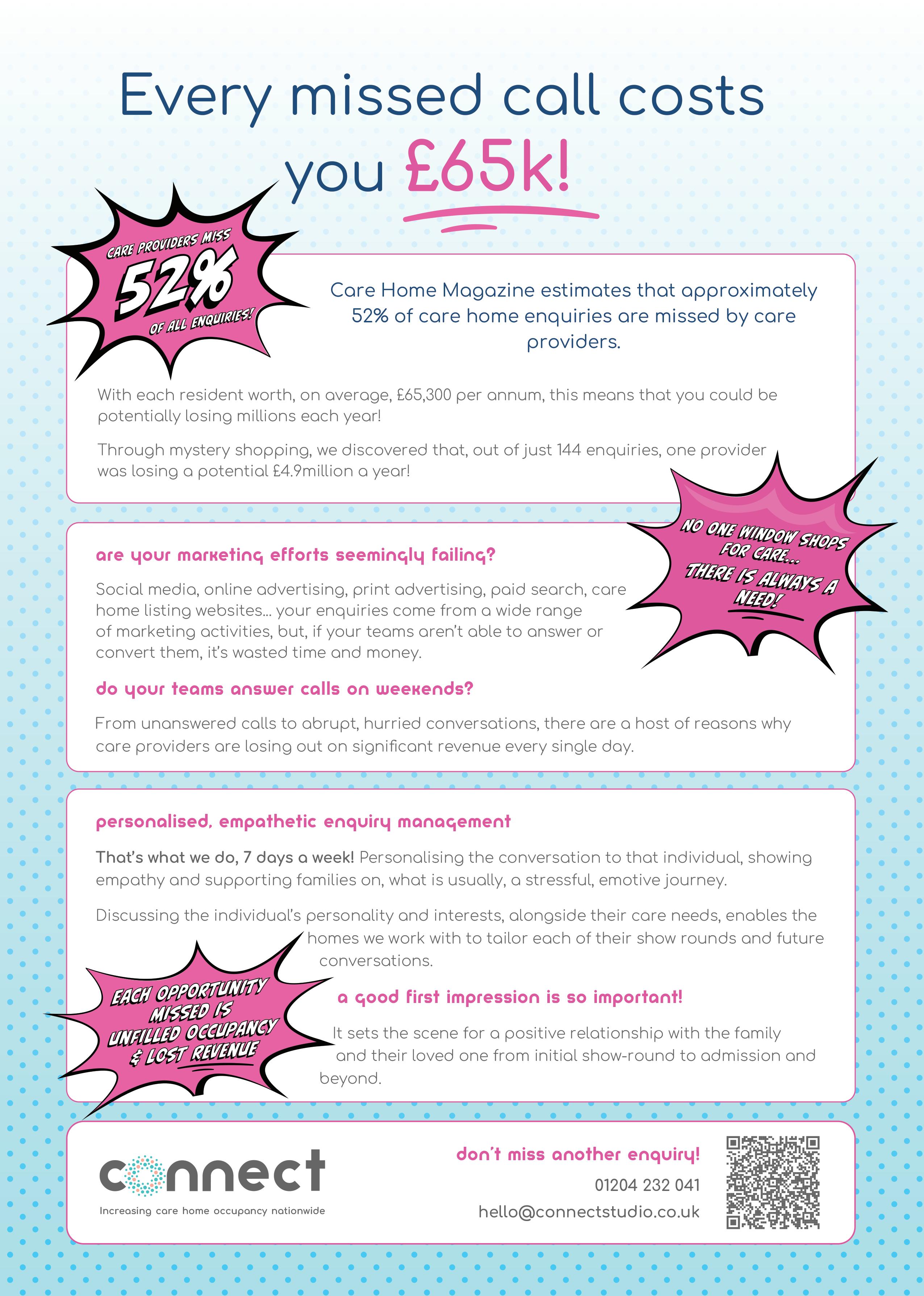 Every missed call costs you £65k!

CARE PROVIDERS MISS 52% OF ALL ENQUIRIES!

Care Home Magazine estimates that approximately 52% of care home enquiries are missed by care providers.

With each resident worth, on average, £65,300 per annum, this means that you could be potentially losing millions each year!

Through mystery shopping, we discovered that, out of just 144 enquiries, one provider was losing a potential £4.9million a year!

NO ONE WINDOW SHOPS FOR CARE... THERE IS ALWAYS A NEED!

are your marketing efforts seemingly failing?

Social media, online advertising, print advertising, paid search, care home listing websites... your enquiries come from a wide range of marketing activities, but, if your teams aren't able to answer or convert them, it's wasted time and money.

do your teams answer calls on weekends?

From unanswered calls to abrupt, hurried conversations, there are a host of reasons why care providers are losing out on significant revenue every single day.

personalised, empathetic enquiry management

That's what we do, 7 days a week! Personalising the conversation to that individual, showing empathy and supporting families on, what is usually, a stressful, emotive journey.

Discussing the individual's personality and interests, alongside their care needs, enables the homes we work with to tailor each of their show rounds and future conversations.

EACH OPPORTUNITY MISSED IS UNFILLED OCCUPANCY & LOST REVENUE

a good first impression is so important!

It sets the scene for a positive relationship with the family and their loved one from initial show-round to admission and beyond.

connect
Increasing care home occupancy nationwide

don't miss another enquiry!
01204 232 041
hello@connectstudio.co.uk